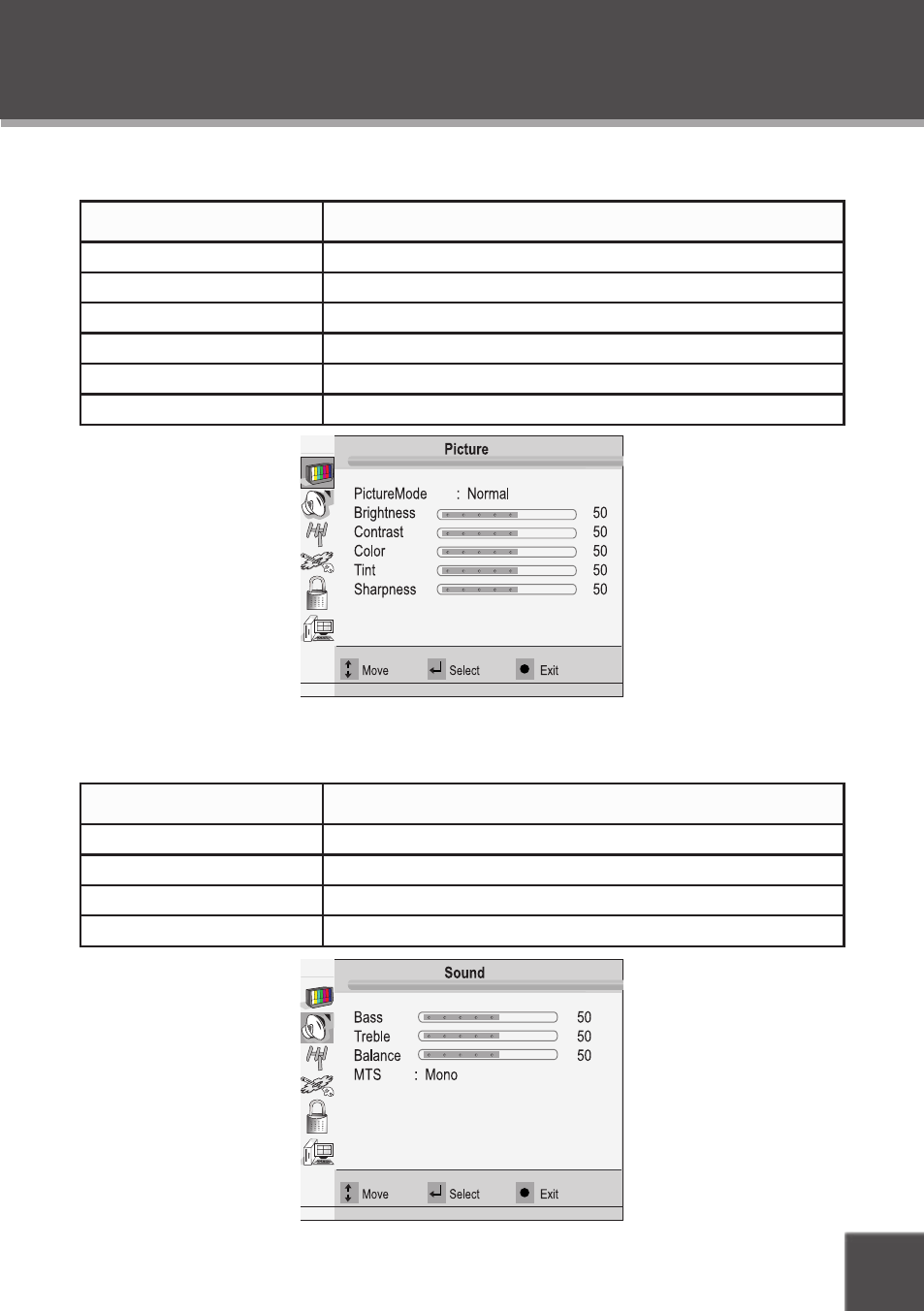 Picture

PictureMode : Normal
Brightness 50
Contrast 50
Color 50
Tint 50
Sharpness 50

Move Select Exit

Sound

Bass 50
Treble 50
Balance 50
MTS : Mono

Move Select Exit